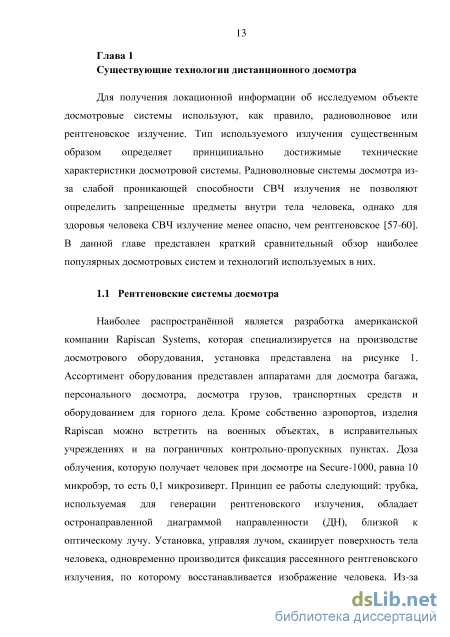 13

Глава 1
Существующие технологии дистанционного досмотра

Для получения локационной информации об исследуемом объекте досмотровые системы используют, как правило, радиоволновое или рентгеновское излучение. Тип используемого излучения существенным образом определяет принципиально достижимые технические характеристики досмотровой системы. Радиоволновые системы досмотра из-за слабой проникающей способности СВЧ излучения не позволяют определить запрещенные предметы внутри тела человека, однако для здоровья человека СВЧ излучение менее опасно, чем рентгеновское [57-60]. В данной главе представлен краткий сравнительный обзор наиболее популярных досмотровых систем и технологий используемых в них.

1.1 Рентгеновские системы досмотра

Наиболее распространённой является разработка американской компании Rapiscan Systems, которая специализируется на производстве досмотрового оборудования, установка представлена на рисунке 1. Ассортимент оборудования представлен аппаратами для досмотра багажа, персонального досмотра, досмотра грузов, транспортных средств и оборудованием для горного дела. Кроме собственно аэропортов, изделия Rapiscan можно встретить на военных объектах, в исправительных учреждениях и на пограничных контрольно-пропускных пунктах. Доза облучения, которую получает человек при досмотре на Secure-1000, равна 10 микробэр, то есть 0,1 микрозиверт. Принцип ее работы следующий: трубка, используемая для генерации рентгеновского излучения, обладает остронаправленной диаграммой направленности (ДН), близкой к оптическому лучу. Установка, управляя лучом, сканирует поверхность тела человека, одновременно производится фиксация рассеянного рентгеновского излучения, по которому восстанавливается изображение человека. Из-за

dsLib.net
библиотека диссертаций